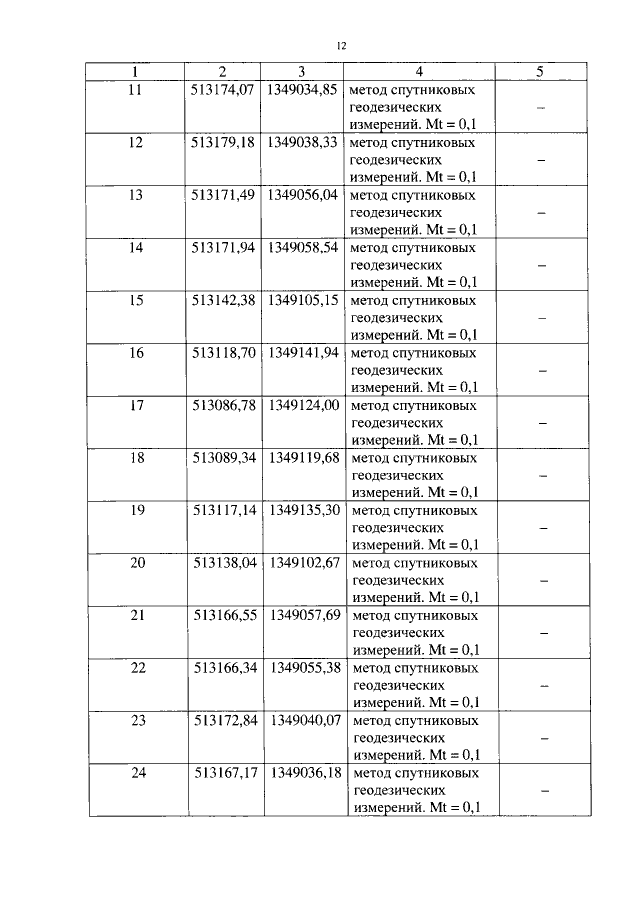 12

| 1 | 2 | 3 | 4 | 5 |
|---|---|---|---|---|
| 11 | 513174,07 | 1349034,85 | метод спутниковых геодезических измерений. Mt = 0,1 | – |
| 12 | 513179,18 | 1349038,33 | метод спутниковых геодезических измерений. Mt = 0,1 | – |
| 13 | 513171,49 | 1349056,04 | метод спутниковых геодезических измерений. Mt = 0,1 | – |
| 14 | 513171,94 | 1349058,54 | метод спутниковых геодезических измерений. Mt = 0,1 | – |
| 15 | 513142,38 | 1349105,15 | метод спутниковых геодезических измерений. Mt = 0,1 | – |
| 16 | 513118,70 | 1349141,94 | метод спутниковых геодезических измерений. Mt = 0,1 | – |
| 17 | 513086,78 | 1349124,00 | метод спутниковых геодезических измерений. Mt = 0,1 | – |
| 18 | 513089,34 | 1349119,68 | метод спутниковых геодезических измерений. Mt = 0,1 | – |
| 19 | 513117,14 | 1349135,30 | метод спутниковых геодезических измерений. Mt = 0,1 | – |
| 20 | 513138,04 | 1349102,67 | метод спутниковых геодезических измерений. Mt = 0,1 | – |
| 21 | 513166,55 | 1349057,69 | метод спутниковых геодезических измерений. Mt = 0,1 | – |
| 22 | 513166,34 | 1349055,38 | метод спутниковых геодезических измерений. Mt = 0,1 | – |
| 23 | 513172,84 | 1349040,07 | метод спутниковых геодезических измерений. Mt = 0,1 | – |
| 24 | 513167,17 | 1349036,18 | метод спутниковых геодезических измерений. Mt = 0,1 | – |